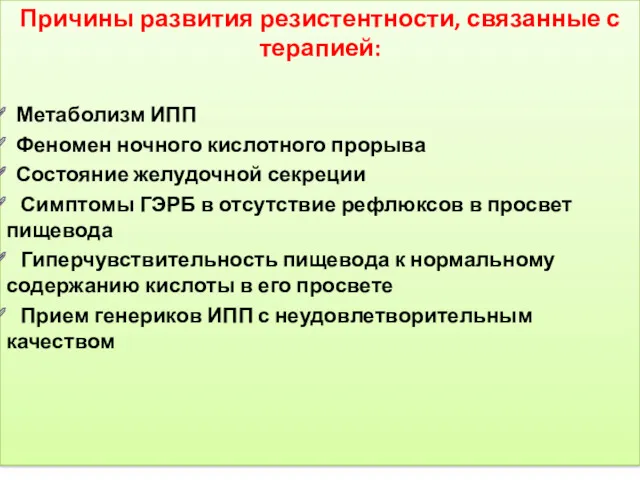 Причины развития резистентности, связанные с терапией:

Метаболизм ИПП

Феномен ночного кислотного прорыва

Состояние желудочной секреции

Симптомы ГЭРБ в отсутствие рефлюксов в просвет пищевода

Гиперчувствительность пищевода к нормальному содержанию кислоты в его просвете

Прием генериков ИПП с неудовлетворительным качеством